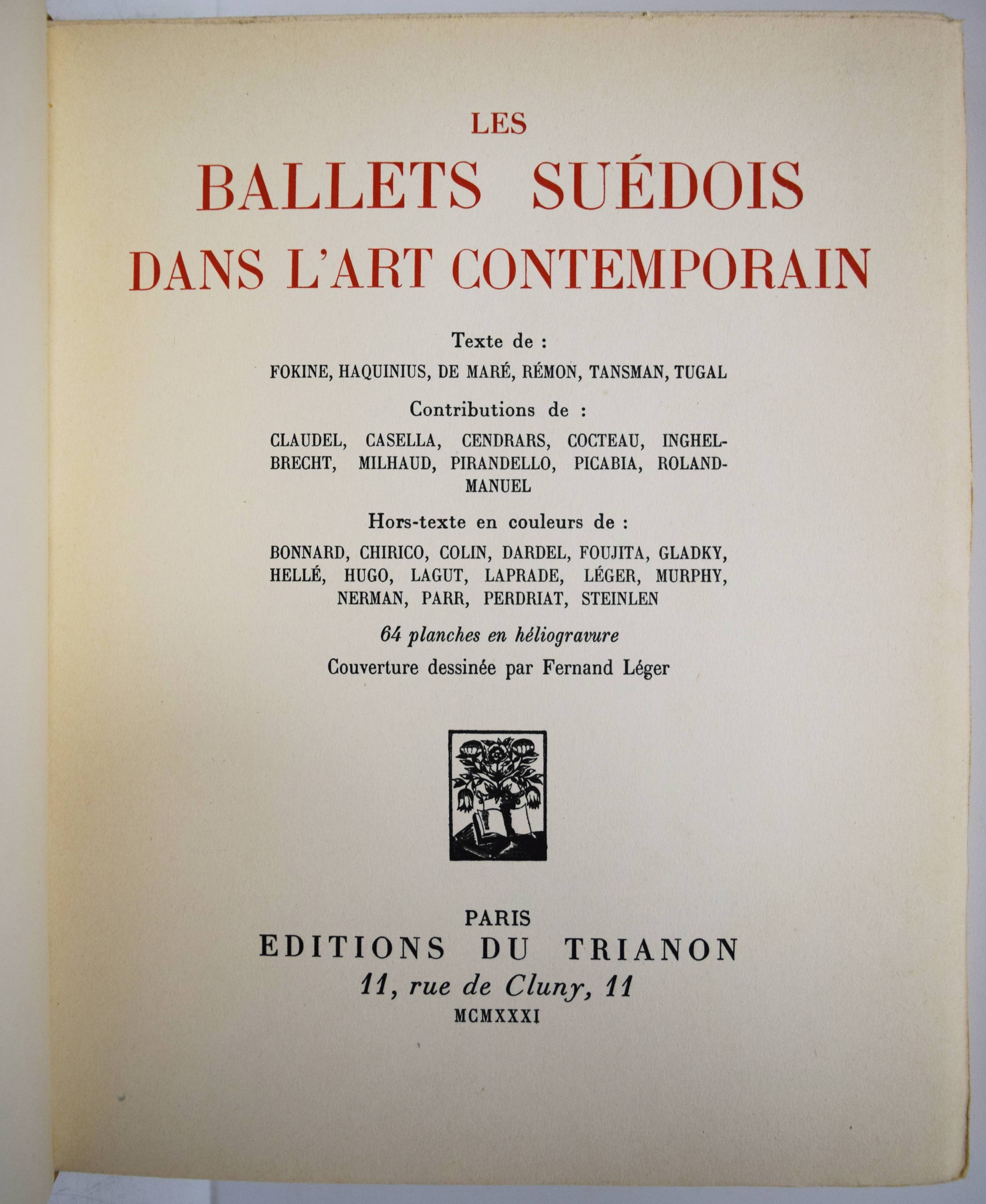 LES
BALLETS SUÉDOIS
DANS L'ART CONTEMPORAIN

Texte de :
FOKINE, HAQUINIUS, DE MARÉ, RÉMON, TANSMAN, TUGAL

Contributions de :
CLAUDEL, CASELLA, CENDRARS, COCTEAU, INGHELBRECHT, MILHAUD, PIRANDELLO, PICABIA, ROLAND-MANUEL

Hors-texte en couleurs de :
BONNARD, CHIRICO, COLIN, DARDEL, FOUJITA, GLADKY, HELLÉ, HUGO, LAGUT, LAPRADE, LÉGER, MURPHY, NERMAN, PARR, PERDRIAT, STEINLEN

64 planches en héliogravure

Couverture dessinée par Fernand Léger

PARIS
EDITIONS DU TRIANON
11, rue de Cluny, 11
MCMXXXI